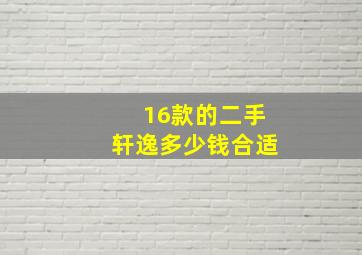 16款的二手
轩逸多少钱合适